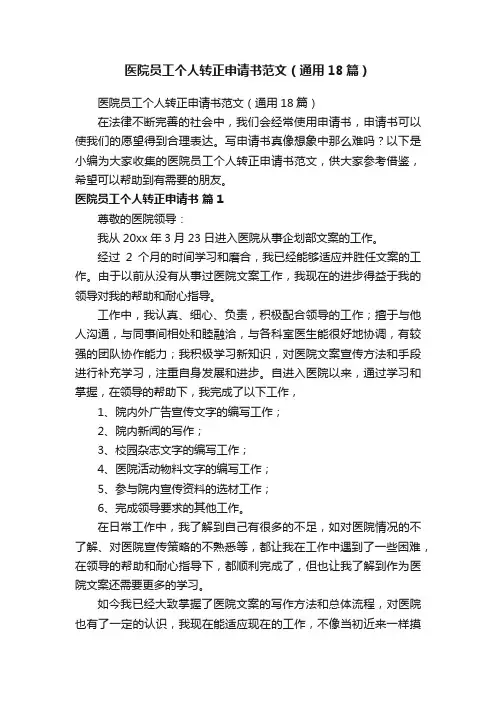 医院员工个人转正申请书范文（通用18篇）

医院员工个人转正申请书范文（通用18篇）

在法律不断完善的社会中，我们会经常使用申请书，申请书可以使我们的愿望得到合理表达。写申请书真像想象中那么难吗？以下是小编为大家收集的医院员工个人转正申请书范文，供大家参考借鉴，希望可以帮助到有需要的朋友。

医院员工个人转正申请书 篇1

尊敬的医院领导：

我从20xx年3月23日进入医院从事企划部文案的工作。

经过 2 个月的时间学习和磨合，我已经能够适应并胜任文案的工作。由于以前从没有从事过医院文案工作，我现在的进步得益于我的领导对我的帮助和耐心指导。

工作中，我认真、细心、负责，积极配合领导的工作；擅于与他人沟通，与同事间相处和睦融洽，与各科室医生能很好地协调，有较强的团队协作能力；我积极学习新知识，对医院文案宣传方法和手段进行补充学习，注重自身发展和进步。自进入医院以来，通过学习和掌握，在领导的帮助下，我完成了以下工作，

1、院内外广告宣传文字的编写工作；

2、院内新闻的写作；

3、校园杂志文字的编写工作；

4、医院活动物料文字的编写工作；

5、参与院内宣传资料的选材工作；

6、完成领导要求的其他工作。

在日常工作中，我了解到自己有很多的不足，如对医院情况的不了解、对医院宣传策略的不熟悉等，都让我在工作中遇到了一些困难，在领导的帮助和耐心指导下，都顺利完成了，但也让我了解到作为医院文案还需要更多的学习。

如今我已经大致掌握了医院文案的写作方法和总体流程，对医院也有了一定的认识，我现在能适应现在的工作，不像当初近来一样摸